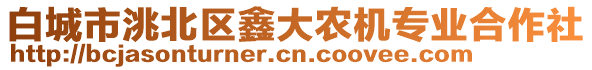 白城市洮北区鑫大农机专业合作社
http://bcjasonturner.cn.coovee.com